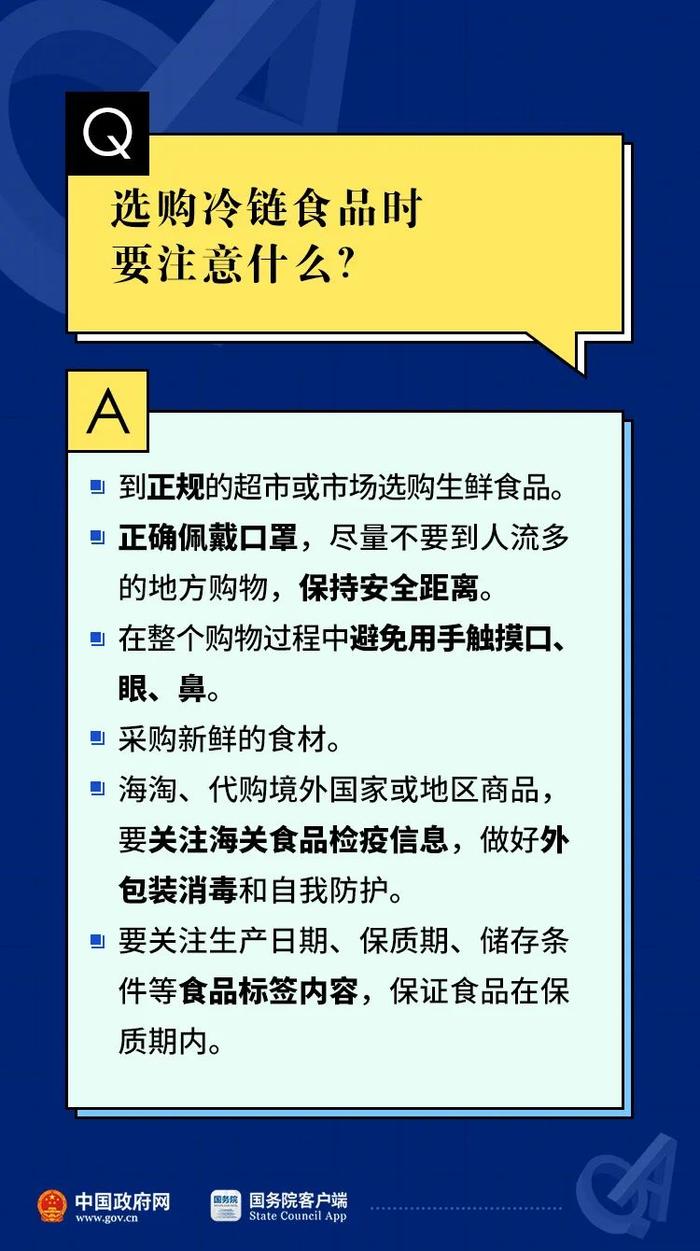 Q

选购冷链食品时要注意什么?

A

到正规的超市或市场选购生鲜食品。

正确佩戴口罩，尽量不要到人流多的地方购物，保持安全距离。

在整个购物过程中避免用手触摸口、眼、鼻。

采购新鲜的食材。

海淘、代购境外国家或地区商品，要关注海关食品检疫信息，做好外包装消毒和自我防护。

要关注生产日期、保质期、储存条件等食品标签内容，保证食品在保质期内。

中国政府网 www.gov.cn

国务院 国务院客户端 State Council App